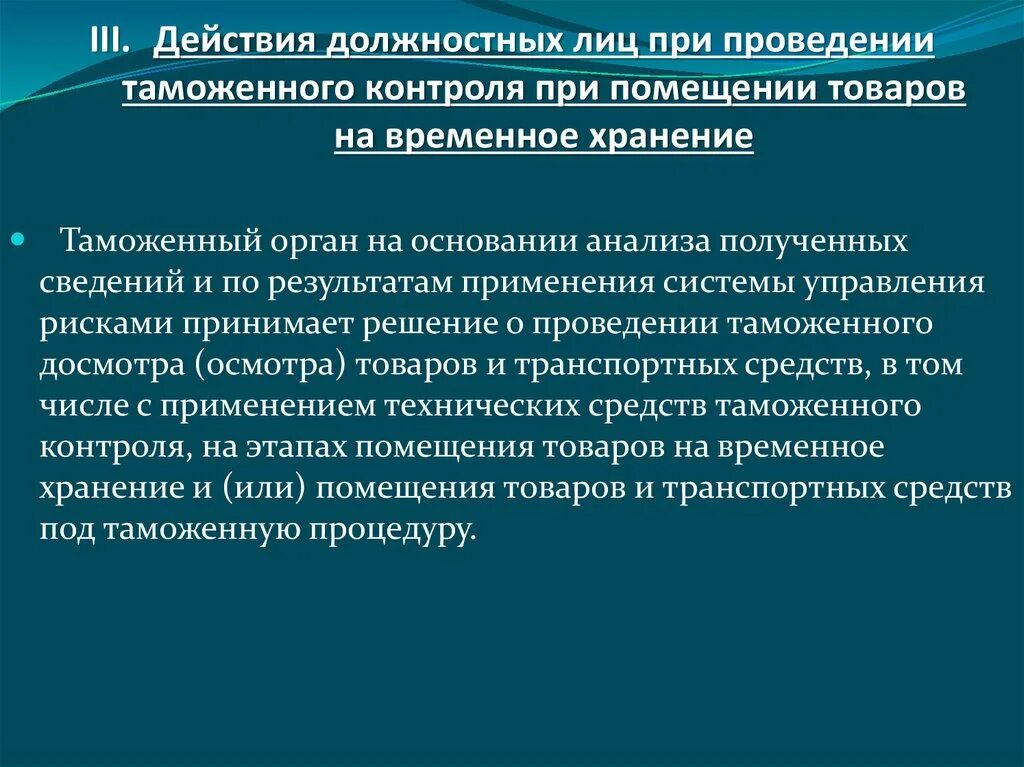 III. Действия должностных лиц при проведении таможенного контроля при помещении товаров на временное хранение

Таможенный орган на основании анализа полученных сведений и по результатам применения системы управления рисками принимает решение о проведении таможенного досмотра (осмотра) товаров и транспортных средств, в том числе с применением технических средств таможенного контроля, на этапах помещения товаров на временное хранение и (или) помещения товаров и транспортных средств под таможенную процедуру.